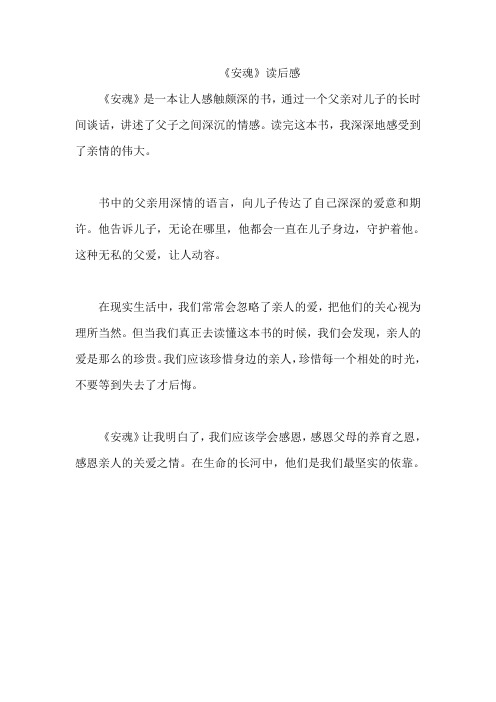 《安魂》读后感

《安魂》是一本让人感触颇深的书，通过一个父亲对儿子的长时间谈话，讲述了父子之间深沉的情感。读完这本书，我深深地感受到了亲情的伟大。

书中的父亲用深情的语言，向儿子传达了自己深深的爱意和期许。他告诉儿子，无论在哪里，他都会一直在儿子身边，守护着他。这种无私的父爱，让人动容。

在现实生活中，我们常常会忽略了亲人的爱，把他们的关心视为理所当然。但当我们真正去读懂这本书的时候，我们会发现，亲人的爱是那么的珍贵。我们应该珍惜身边的亲人，珍惜每一个相处的时光，不要等到失去了才后悔。

《安魂》让我明白了，我们应该学会感恩，感恩父母的养育之恩，感恩亲人的关爱之情。在生命的长河中，他们是我们最坚实的依靠。